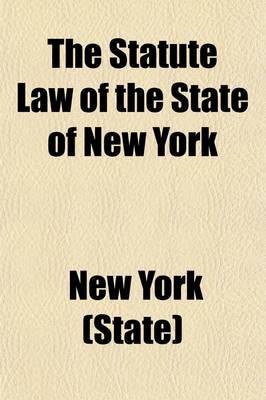 The Statute Law of the State of New York

New York (State)